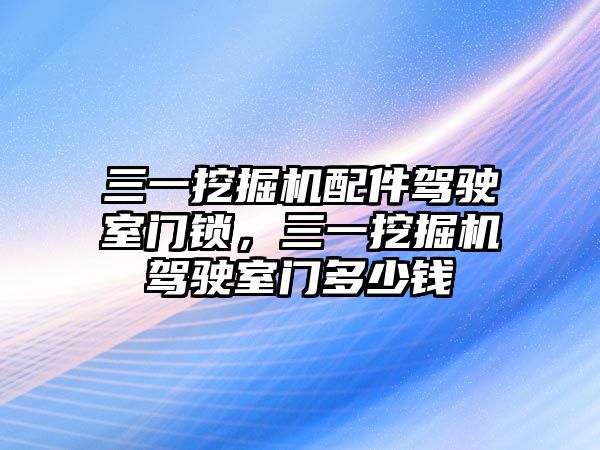 三一挖掘机配件驾驶室门锁，三一挖掘机驾驶室门多少钱